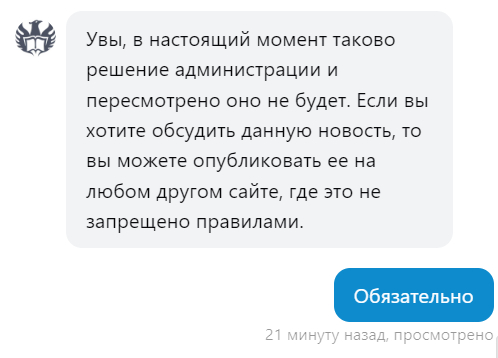 Увы, в настоящий момент таково решение администрации и пересмотрено оно не будет. Если вы хотите обсудить данную новость, то вы можете опубликовать ее на любом другом сайте, где это не запрещено правилами.

Обязательно

21 минуту назад, просмотрено